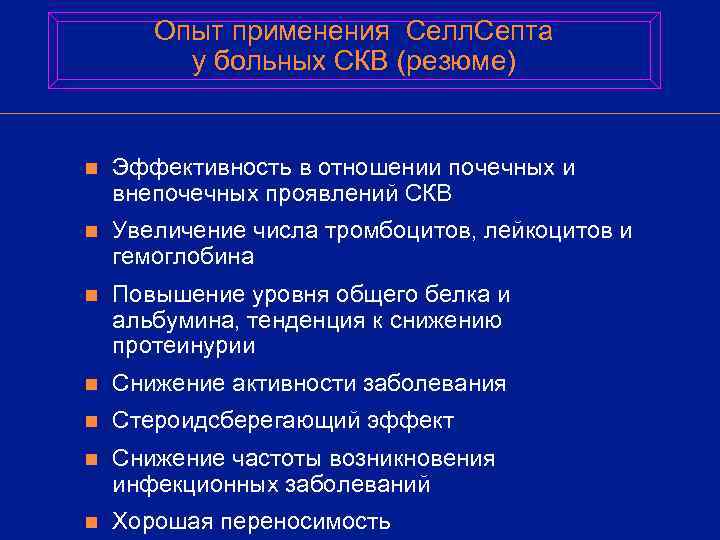 Опыт применения СеллСепта у больных СКВ (резюме)

- Эффективность в отношении почечных и внепочечных проявлений СКВ
- Увеличение числа тромбоцитов, лейкоцитов и гемоглобина
- Повышение уровня общего белка и альбумина, тенденция к снижению протеинурии
- Снижение активности заболевания
- Стероидсберегающий эффект
- Снижение частоты возникновения инфекционных заболеваний
- Хорошая переносимость